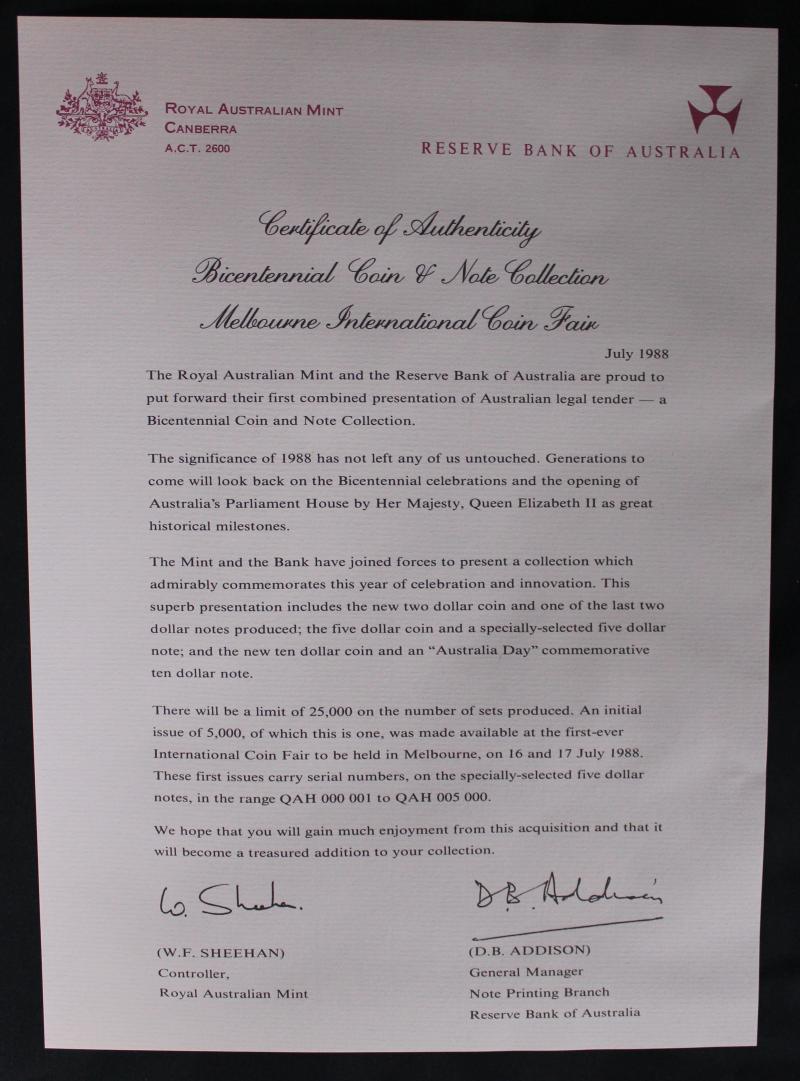 ROYAL AUSTRALIAN MINT
CANBERRA
A.C.T. 2600

RESERVE BANK OF AUSTRALIA

Certificate of Authenticity
Bicentennial Coin & Note Collection
Melbourne International Coin Fair

July 1988

The Royal Australian Mint and the Reserve Bank of Australia are proud to put forward their first combined presentation of Australian legal tender — a Bicentennial Coin and Note Collection.

The significance of 1988 has not left any of us untouched. Generations to come will look back on the Bicentennial celebrations and the opening of Australia's Parliament House by Her Majesty, Queen Elizabeth II as great historical milestones.

The Mint and the Bank have joined forces to present a collection which admirably commemorates this year of celebration and innovation. This superb presentation includes the new two dollar coin and one of the last two dollar notes produced; the five dollar coin and a specially-selected five dollar note; and the new ten dollar coin and an "Australia Day" commemorative ten dollar note.

There will be a limit of 25,000 on the number of sets produced. An initial issue of 5,000, of which this is one, was made available at the first-ever International Coin Fair to be held in Melbourne, on 16 and 17 July 1988. These first issues carry serial numbers, on the specially-selected five dollar notes, in the range QAH 000 001 to QAH 005 000.

We hope that you will gain much enjoyment from this acquisition and that it will become a treasured addition to your collection.

W. Sheehan.
(W.F. SHEEHAN)
Controller,
Royal Australian Mint

D.B. Addison
(D.B. ADDISON)
General Manager
Note Printing Branch
Reserve Bank of Australia